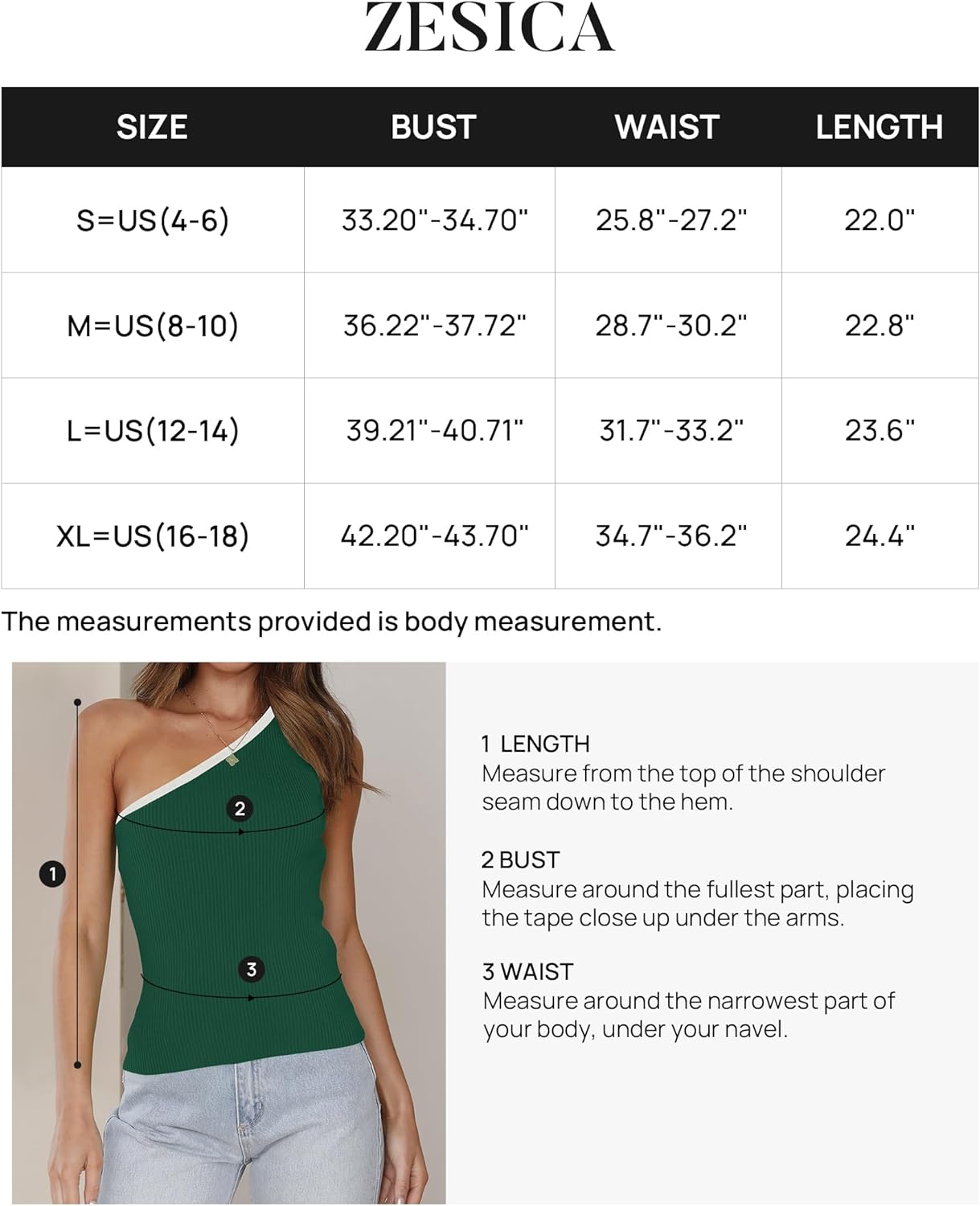 ZESICA

| SIZE | BUST | WAIST | LENGTH |
|---|---|---|---|
| S=US(4-6) | 33.20"-34.70" | 25.8"-27.2" | 22.0" |
| M=US(8-10) | 36.22"-37.72" | 28.7"-30.2" | 22.8" |
| L=US(12-14) | 39.21"-40.71" | 31.7"-33.2" | 23.6" |
| XL=US(16-18) | 42.20"-43.70" | 34.7"-36.2" | 24.4" |

The measurements provided is body measurement.

2

1

3

1 LENGTH
Measure from the top of the shoulder seam down to the hem.

2 BUST
Measure around the fullest part, placing the tape close up under the arms.

3 WAIST
Measure around the narrowest part of your body, under your navel.